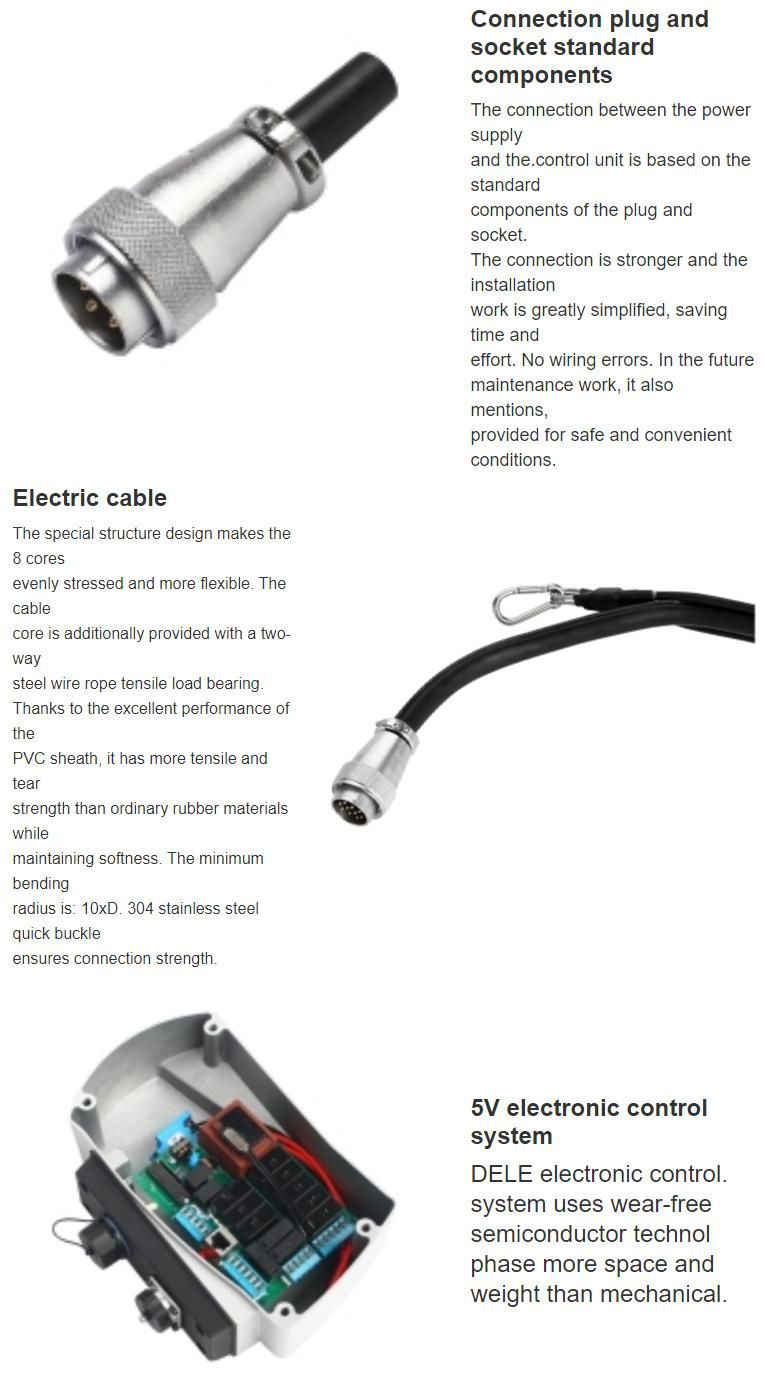 Connection plug and socket standard components

The connection between the power supply
and the.control unit is based on the standard
components of the plug and socket.
The connection is stronger and the installation
work is greatly simplified, saving time and
effort. No wiring errors. In the future
maintenance work, it also mentions,
provided for safe and convenient conditions.

Electric cable

The special structure design makes the 8 cores
evenly stressed and more flexible. The cable
core is additionally provided with a two-way
steel wire rope tensile load bearing.
Thanks to the excellent performance of the
PVC sheath, it has more tensile and tear
strength than ordinary rubber materials while
maintaining softness. The minimum bending
radius is: 10xD. 304 stainless steel quick buckle
ensures connection strength.

5V electronic control system

DELE electronic control. system uses wear-free semiconductor technol phase more space and weight than mechanical.